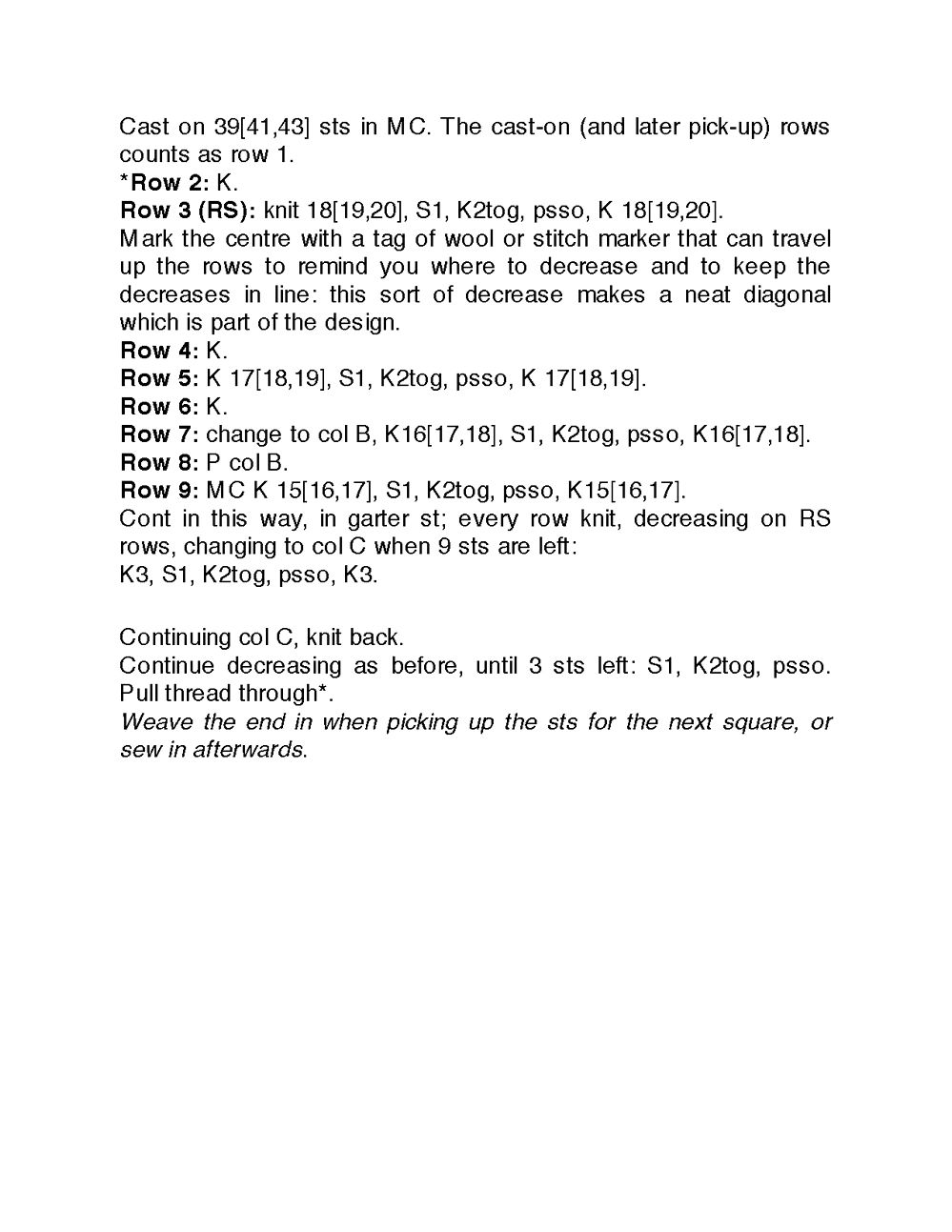 Cast on 39[41,43] sts in MC. The cast-on (and later pick-up) rows counts as row 1.
*Row 2: K.
Row 3 (RS): knit 18[19,20], S1, K2tog, psso, K 18[19,20].
Mark the centre with a tag of wool or stitch marker that can travel up the rows to remind you where to decrease and to keep the decreases in line: this sort of decrease makes a neat diagonal which is part of the design.
Row 4: K.
Row 5: K 17[18,19], S1, K2tog, psso, K 17[18,19].
Row 6: K.
Row 7: change to col B, K16[17,18], S1, K2tog, psso, K16[17,18].
Row 8: P col B.
Row 9: MC K 15[16,17], S1, K2tog, psso, K15[16,17].
Cont in this way, in garter st; every row knit, decreasing on RS rows, changing to col C when 9 sts are left:
K3, S1, K2tog, psso, K3.

Continuing col C, knit back.
Continue decreasing as before, until 3 sts left: S1, K2tog, psso. Pull thread through*.
Weave the end in when picking up the sts for the next square, or sew in afterwards.